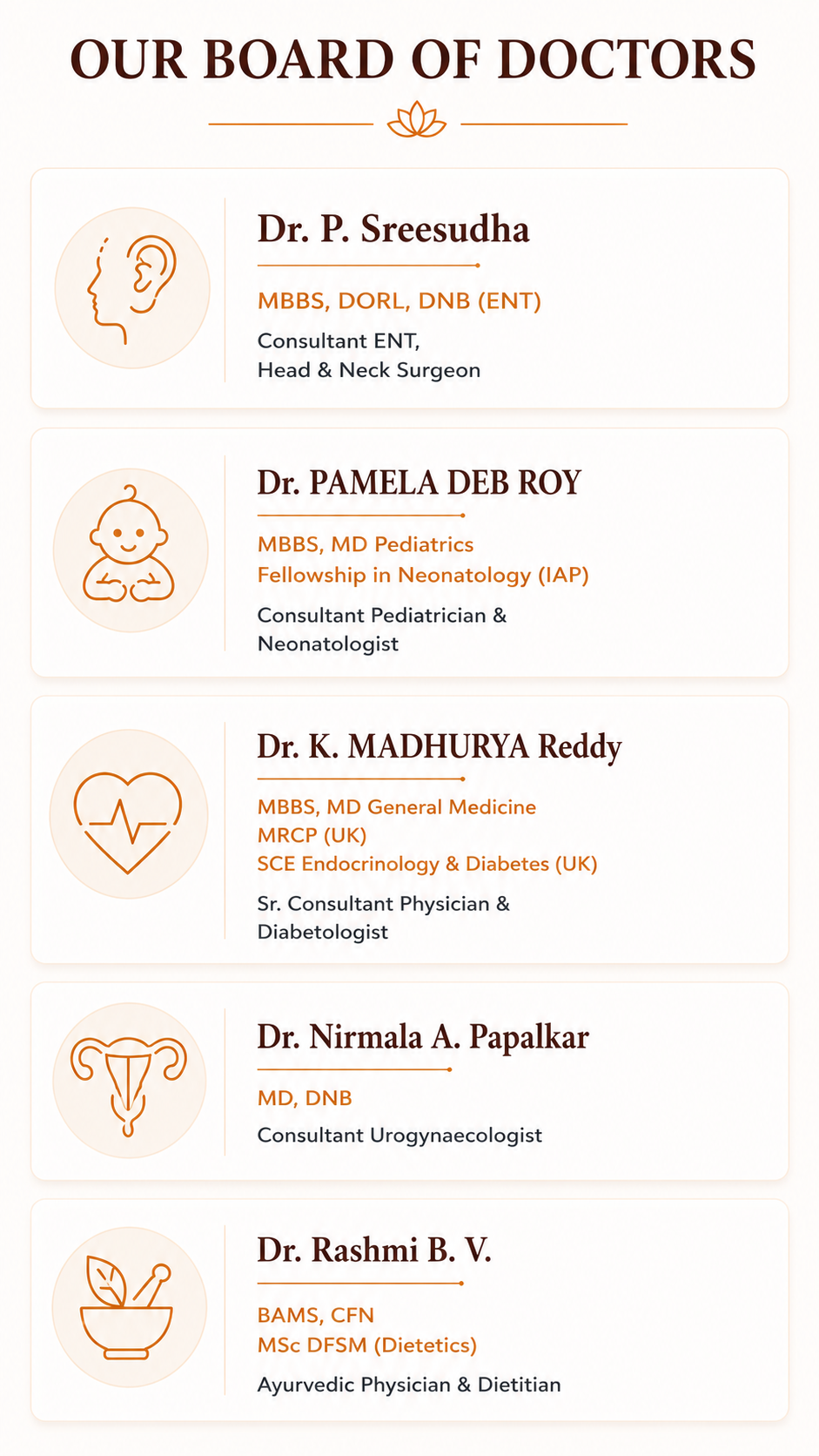 OUR BOARD OF DOCTORS

Dr. P. Sreesudha

MBBS, DORL, DNB (ENT)

Consultant ENT,
Head & Neck Surgeon

Dr. PAMELA DEB ROY

MBBS, MD Pediatrics
Fellowship in Neonatology (IAP)

Consultant Pediatrician &
Neonatologist

Dr. K. MADHURYA Reddy

MBBS, MD General Medicine
MRCP (UK)
SCE Endocrinology & Diabetes (UK)

Sr. Consultant Physician &
Diabetologist

Dr. Nirmala A. Papalkar

MD, DNB

Consultant Urogynaecologist

Dr. Rashmi B. V.

BAMS, CFN
MSc DFSM (Dietetics)

Ayurvedic Physician & Dietitian